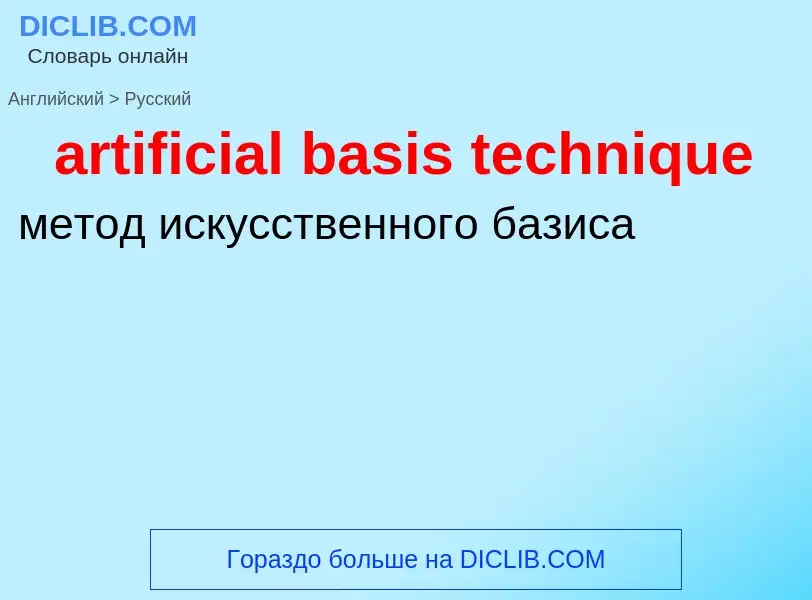 DICLIB.COM
Словарь онлайн

Английский > Русский

artificial basis technique

метод искусственного базиса

Гораздо больше на DICLIB.COM